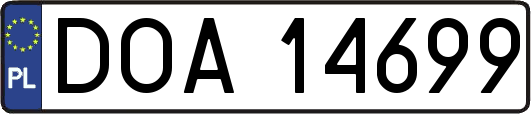 PL
DOA 14699